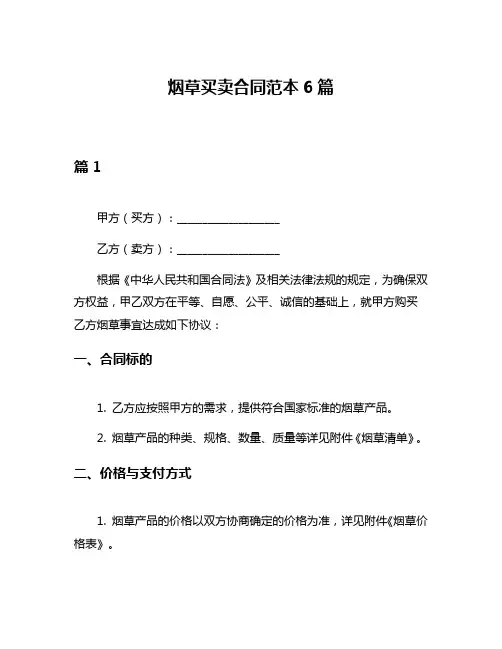 烟草买卖合同范本 6 篇

篇 1

甲方（买方）：__________________

乙方（卖方）：__________________

根据《中华人民共和国合同法》及相关法律法规的规定，为确保双方权益，甲乙双方在平等、自愿、公平、诚信的基础上，就甲方购买乙方烟草事宜达成如下协议：

一、合同标的

1. 乙方应按照甲方的需求，提供符合国家标准的烟草产品。

2. 烟草产品的种类、规格、数量、质量等详见附件《烟草清单》。

二、价格与支付方式

1. 烟草产品的价格以双方协商确定的价格为准，详见附件《烟草价格表》。